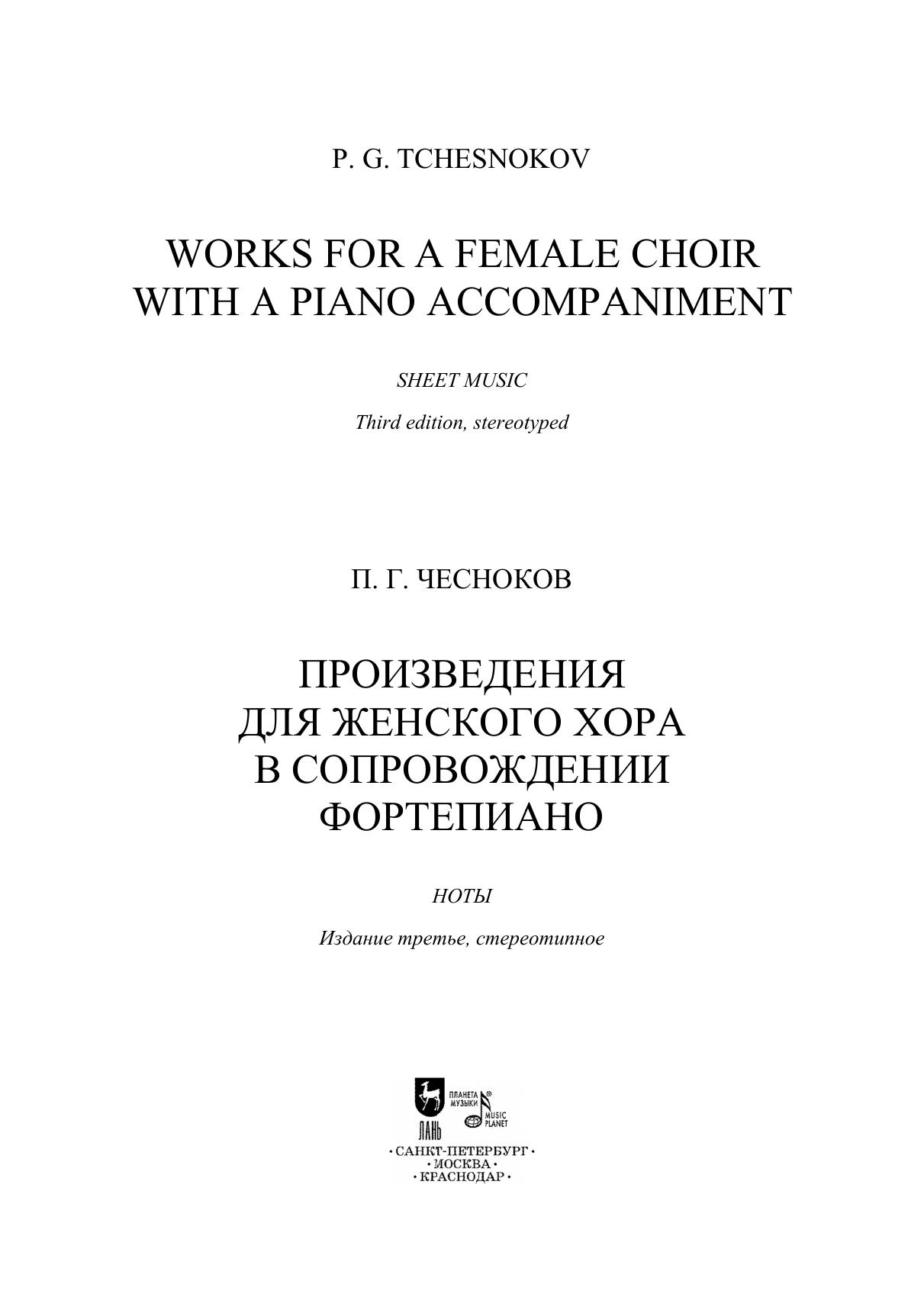 P. G. TCHESNOKOV

WORKS FOR A FEMALE CHOIR WITH A PIANO ACCOMPANIMENT

SHEET MUSIC

Third edition, stereotyped

П. Г. ЧЕСНОКОВ

ПРОИЗВЕДЕНИЯ ДЛЯ ЖЕНСКОГО ХОРА В СОПРОВОЖДЕНИИ ФОРТЕПИАНО

НОТЫ

Издание третье, стереотипное

ЛАНЬ

ПЛАНЕТА МУЗЫКИ

MUSIC PLANET

· САНКТ-ПЕТЕРБУРГ ·
· МОСКВА ·
· КРАСНОДАР ·